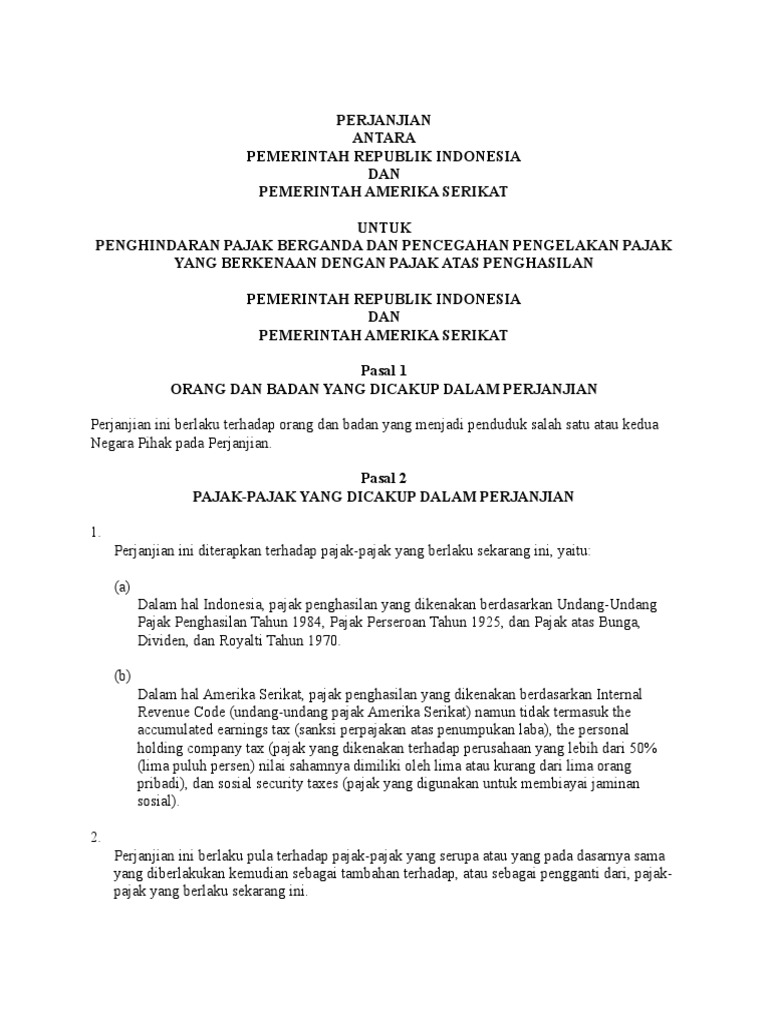 PERJANJIAN
ANTARA
PEMERINTAH REPUBLIK INDONESIA
DAN
PEMERINTAH AMERIKA SERIKAT

UNTUK
PENGHINDARAN PAJAK BERGANDA DAN PENCEGAHAN PENGELAKAN PAJAK YANG BERKENAAN DENGAN PAJAK ATAS PENGHASILAN

PEMERINTAH REPUBLIK INDONESIA
DAN
PEMERINTAH AMERIKA SERIKAT

Pasal 1
ORANG DAN BADAN YANG DICAKUP DALAM PERJANJIAN

Perjanjian ini berlaku terhadap orang dan badan yang menjadi penduduk salah satu atau kedua Negara Pihak pada Perjanjian.

Pasal 2
PAJAK-PAJAK YANG DICAKUP DALAM PERJANJIAN

1.
Perjanjian ini diterapkan terhadap pajak-pajak yang berlaku sekarang ini, yaitu:

(a)
Dalam hal Indonesia, pajak penghasilan yang dikenakan berdasarkan Undang-Undang Pajak Penghasilan Tahun 1984, Pajak Perseroan Tahun 1925, dan Pajak atas Bunga, Dividen, dan Royalti Tahun 1970.

(b)
Dalam hal Amerika Serikat, pajak penghasilan yang dikenakan berdasarkan Internal Revenue Code (undang-undang pajak Amerika Serikat) namun tidak termasuk the accumulated earnings tax (sanksi perpajakan atas penumpukan laba), the personal holding company tax (pajak yang dikenakan terhadap perusahaan yang lebih dari 50% (lima puluh persen) nilai sahamnya dimiliki oleh lima atau kurang dari lima orang pribadi), dan sosial security taxes (pajak yang digunakan untuk membiayai jaminan sosial).

2.
Perjanjian ini berlaku pula terhadap pajak-pajak yang serupa atau yang pada dasarnya sama yang diberlakukan kemudian sebagai tambahan terhadap, atau sebagai pengganti dari, pajak-pajak yang berlaku sekarang ini.